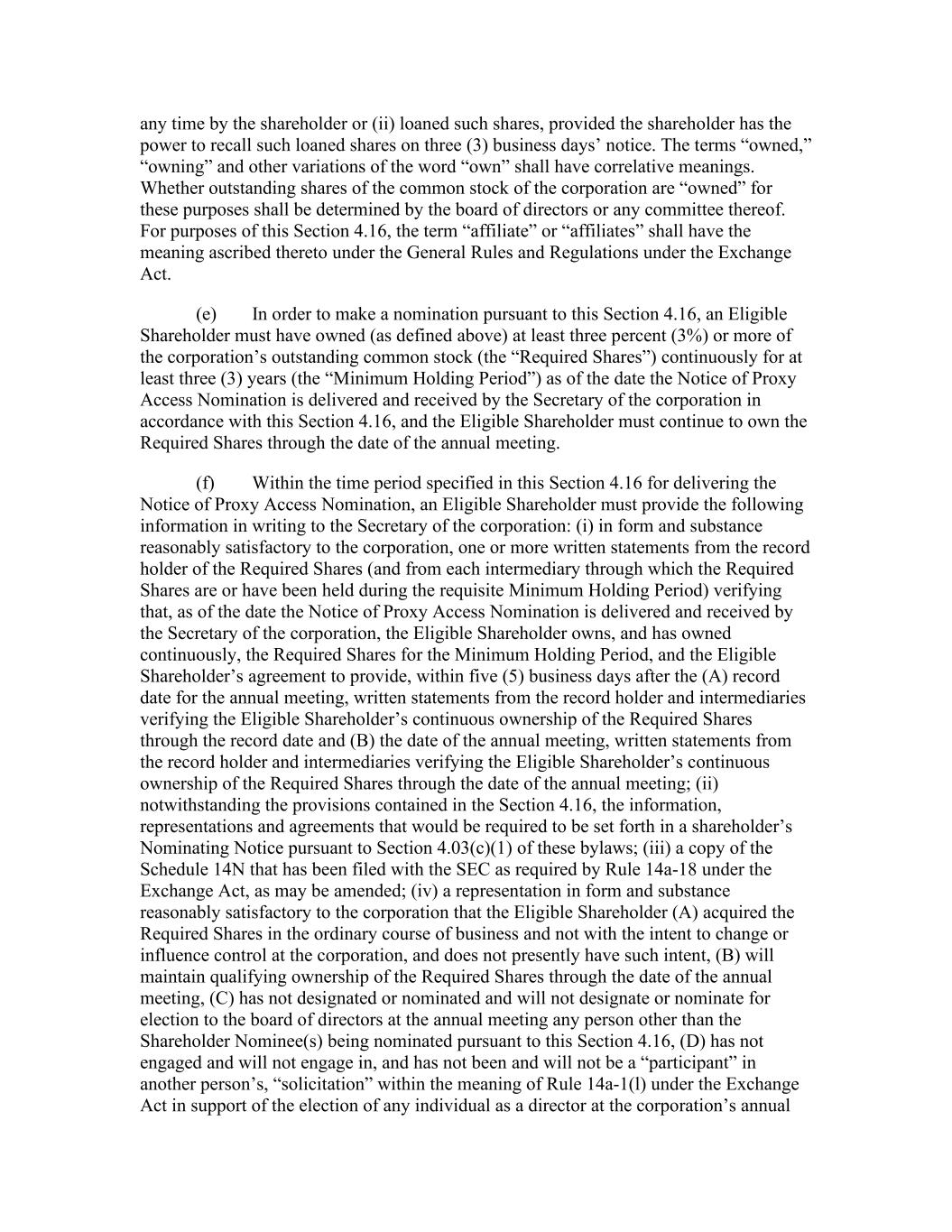 any time by the shareholder or (ii) loaned such shares, provided the shareholder has the power to recall such loaned shares on three (3) business days’ notice. The terms “owned,” “owning” and other variations of the word “own” shall have correlative meanings. Whether outstanding shares of the common stock of the corporation are “owned” for these purposes shall be determined by the board of directors or any committee thereof. For purposes of this Section 4.16, the term “affiliate” or “affiliates” shall have the meaning ascribed thereto under the General Rules and Regulations under the Exchange Act.

(e) In order to make a nomination pursuant to this Section 4.16, an Eligible Shareholder must have owned (as defined above) at least three percent (3%) or more of the corporation’s outstanding common stock (the “Required Shares”) continuously for at least three (3) years (the “Minimum Holding Period”) as of the date the Notice of Proxy Access Nomination is delivered and received by the Secretary of the corporation in accordance with this Section 4.16, and the Eligible Shareholder must continue to own the Required Shares through the date of the annual meeting.

(f) Within the time period specified in this Section 4.16 for delivering the Notice of Proxy Access Nomination, an Eligible Shareholder must provide the following information in writing to the Secretary of the corporation: (i) in form and substance reasonably satisfactory to the corporation, one or more written statements from the record holder of the Required Shares (and from each intermediary through which the Required Shares are or have been held during the requisite Minimum Holding Period) verifying that, as of the date the Notice of Proxy Access Nomination is delivered and received by the Secretary of the corporation, the Eligible Shareholder owns, and has owned continuously, the Required Shares for the Minimum Holding Period, and the Eligible Shareholder’s agreement to provide, within five (5) business days after the (A) record date for the annual meeting, written statements from the record holder and intermediaries verifying the Eligible Shareholder’s continuous ownership of the Required Shares through the record date and (B) the date of the annual meeting, written statements from the record holder and intermediaries verifying the Eligible Shareholder’s continuous ownership of the Required Shares through the date of the annual meeting; (ii) notwithstanding the provisions contained in the Section 4.16, the information, representations and agreements that would be required to be set forth in a shareholder’s Nominating Notice pursuant to Section 4.03(c)(1) of these bylaws; (iii) a copy of the Schedule 14N that has been filed with the SEC as required by Rule 14a-18 under the Exchange Act, as may be amended; (iv) a representation in form and substance reasonably satisfactory to the corporation that the Eligible Shareholder (A) acquired the Required Shares in the ordinary course of business and not with the intent to change or influence control at the corporation, and does not presently have such intent, (B) will maintain qualifying ownership of the Required Shares through the date of the annual meeting, (C) has not designated or nominated and will not designate or nominate for election to the board of directors at the annual meeting any person other than the Shareholder Nominee(s) being nominated pursuant to this Section 4.16, (D) has not engaged and will not engage in, and has not been and will not be a “participant” in another person’s, “solicitation” within the meaning of Rule 14a-1(l) under the Exchange Act in support of the election of any individual as a director at the corporation’s annual